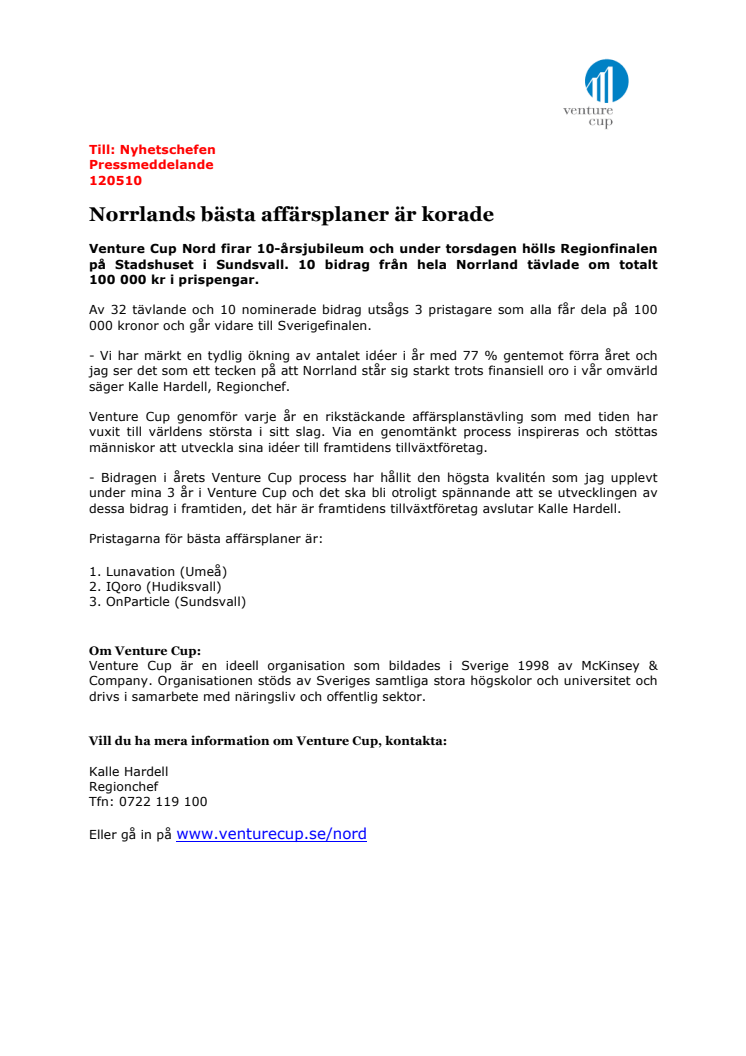 venture cup

Till: Nyhetschefen
Pressmeddelande
120510

Norrlands bästa affärsplaner är korade

Venture Cup Nord firar 10-årsjubileum och under torsdagen hölls Regionfinalen på Stadshuset i Sundsvall. 10 bidrag från hela Norrland tävlade om totalt 100 000 kr i prispengar.

Av 32 tävlande och 10 nominerade bidrag utsågs 3 pristagare som alla får dela på 100 000 kronor och går vidare till Sverigefinalen.

- Vi har märkt en tydlig ökning av antalet idéer i år med 77 % gentemot förra året och jag ser det som ett tecken på att Norrland står sig starkt trots finansiell oro i vår omvärld säger Kalle Hardell, Regionchef.

Venture Cup genomför varje år en rikstäckande affärsplanstävling som med tiden har vuxit till världens största i sitt slag. Via en genomtänkt process inspireras och stöttas människor att utveckla sina idéer till framtidens tillväxtföretag.

- Bidragen i årets Venture Cup process har hållit den högsta kvalitén som jag upplevt under mina 3 år i Venture Cup och det ska bli otroligt spännande att se utvecklingen av dessa bidrag i framtiden, det här är framtidens tillväxtföretag avslutar Kalle Hardell.

Pristagarna för bästa affärsplaner är:

1. Lunavation (Umeå)
2. IQoro (Hudiksvall)
3. OnParticle (Sundsvall)

Om Venture Cup:
Venture Cup är en ideell organisation som bildades i Sverige 1998 av McKinsey & Company. Organisationen stöds av Sveriges samtliga stora högskolor och universitet och drivs i samarbete med näringsliv och offentlig sektor.

Vill du ha mera information om Venture Cup, kontakta:

Kalle Hardell
Regionchef
Tfn: 0722 119 100

Eller gå in på www.venturecup.se/nord